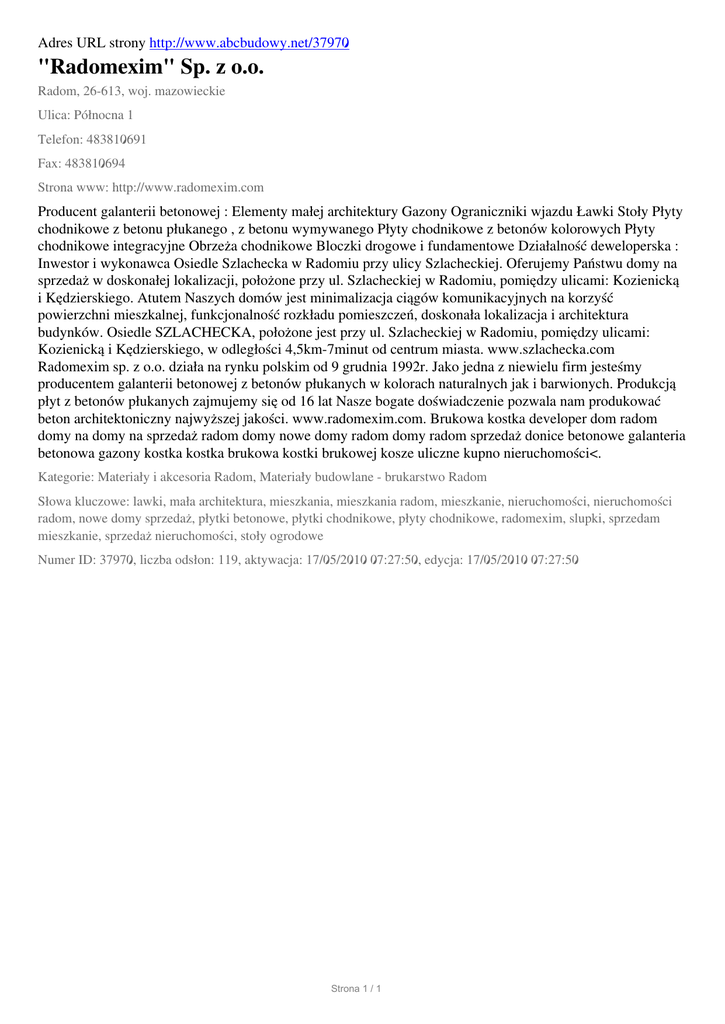 Adres URL strony http://www.abcbudowy.net/37970

"Radomexim" Sp. z o.o.

Radom, 26-613, woj. mazowieckie

Ulica: Północna 1

Telefon: 483810691

Fax: 483810694

Strona www: http://www.radomexim.com

Producent galanterii betonowej : Elementy małej architektury Gazony Ograniczniki wjazdu Ławki Stoły Płyty chodnikowe z betonu płukanego , z betonu wymywanego Płyty chodnikowe z betonów kolorowych Płyty chodnikowe integracyjne Obrzeża chodnikowe Bloczki drogowe i fundamentowe Działalność deweloperska : Inwestor i wykonawca Osiedle Szlachecka w Radomiu przy ulicy Szlacheckiej. Oferujemy Państwu domy na sprzedaż w doskonałej lokalizacji, położone przy ul. Szlacheckiej w Radomiu, pomiędzy ulicami: Kozienicką i Kędzierskiego. Atutem Naszych domów jest minimalizacja ciągów komunikacyjnych na korzyść powierzchni mieszkalnej, funkcjonalność rozkładu pomieszczeń, doskonała lokalizacja i architektura budynków. Osiedle SZLACHECKA, położone jest przy ul. Szlacheckiej w Radomiu, pomiędzy ulicami: Kozienicką i Kędzierskiego, w odległości 4,5km-7minut od centrum miasta. www.szlachecka.com Radomexim sp. z o.o. działa na rynku polskim od 9 grudnia 1992r. Jako jedna z niewielu firm jesteśmy producentem galanterii betonowej z betonów płukanych w kolorach naturalnych jak i barwionych. Produkcją płyt z betonów płukanych zajmujemy się od 16 lat Nasze bogate doświadczenie pozwala nam produkować beton architektoniczny najwyższej jakości. www.radomexim.com. Brukowa kostka developer dom radom domy na domy na sprzedaż radom domy nowe domy radom domy radom sprzedaż donice betonowe galanteria betonowa gazony kostka kostka brukowa kostki brukowej kosze uliczne kupno nieruchomości<.

Kategorie: Materiały i akcesoria Radom, Materiały budowlane - brukarstwo Radom

Słowa kluczowe: lawki, mała architektura, mieszkania, mieszkania radom, mieszkanie, nieruchomości, nieruchomości radom, nowe domy sprzedaż, płytki betonowe, płytki chodnikowe, płyty chodnikowe, radomexim, slupki, sprzedam mieszkanie, sprzedaż nieruchomości, stoły ogrodowe

Numer ID: 37970, liczba odsłon: 119, aktywacja: 17/05/2010 07:27:50, edycja: 17/05/2010 07:27:50

Strona 1 / 1